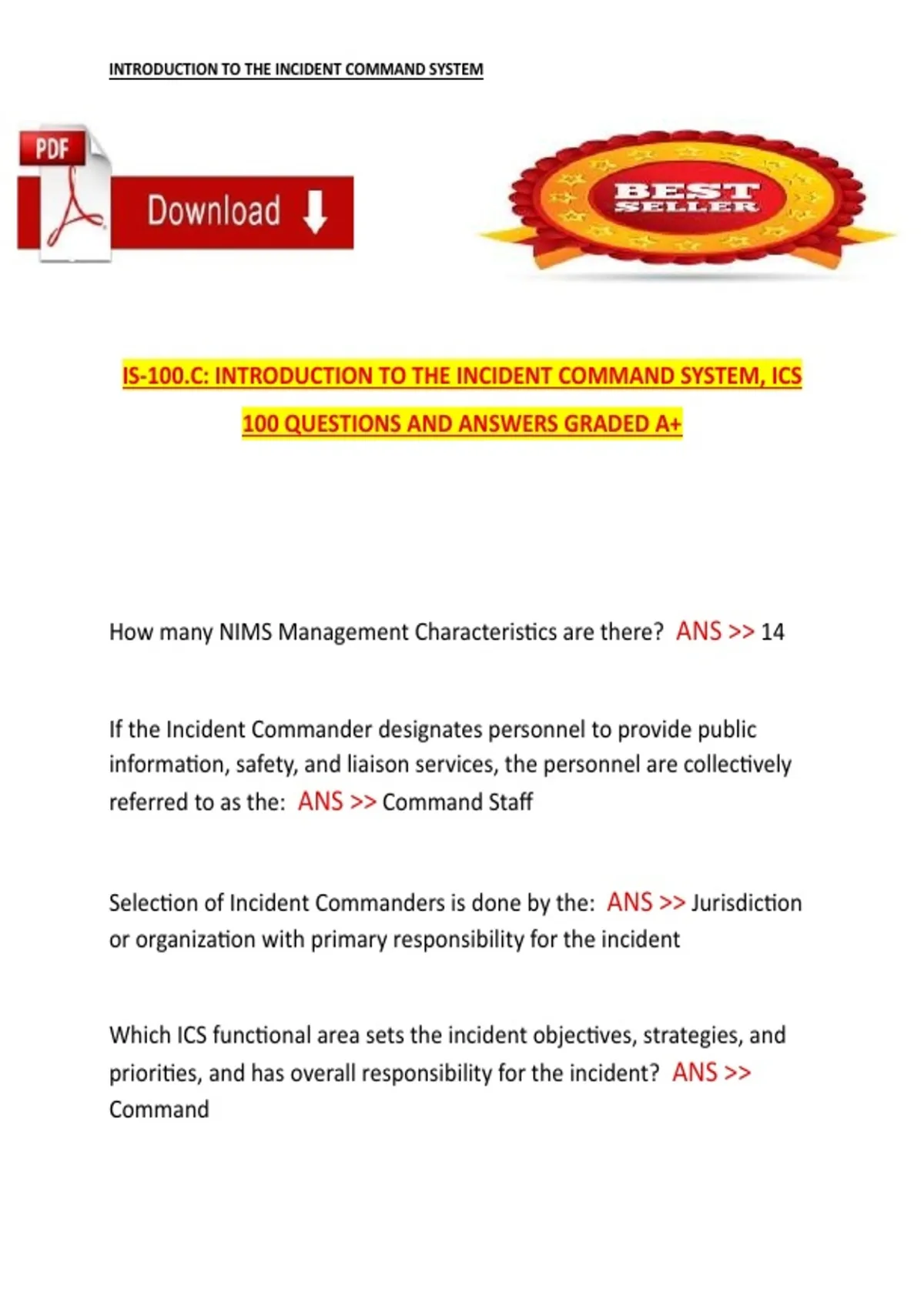 INTRODUCTION TO THE INCIDENT COMMAND SYSTEM

PDF

Download

BEST SELLER

IS-100.C: INTRODUCTION TO THE INCIDENT COMMAND SYSTEM, ICS 100 QUESTIONS AND ANSWERS GRADED A+

How many NIMS Management Characteristics are there? ANS >> 14

If the Incident Commander designates personnel to provide public information, safety, and liaison services, the personnel are collectively referred to as the: ANS >> Command Staff

Selection of Incident Commanders is done by the: ANS >> Jurisdiction or organization with primary responsibility for the incident

Which ICS functional area sets the incident objectives, strategies, and priorities, and has overall responsibility for the incident? ANS >> Command